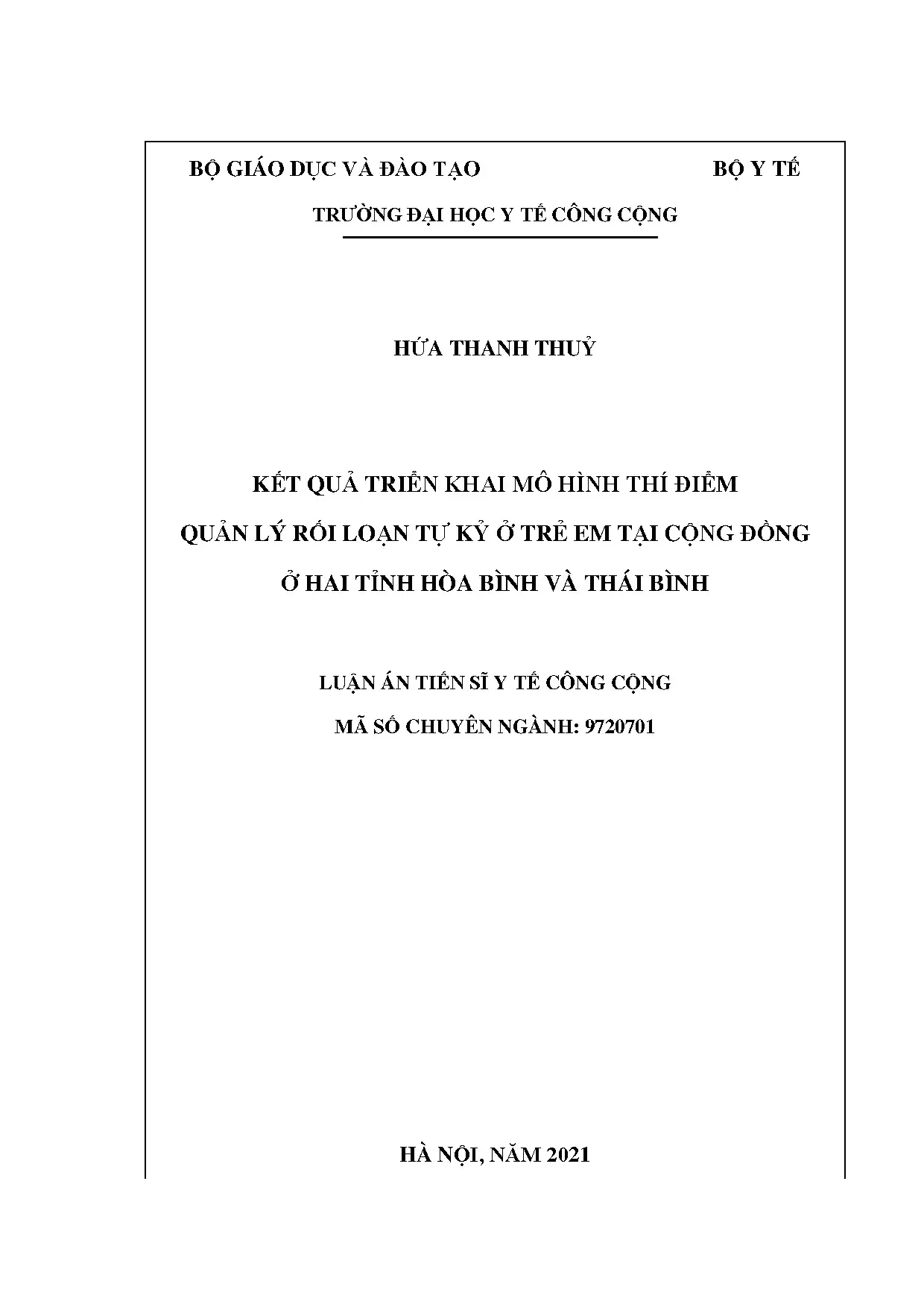 BỘ GIÁO DỤC VÀ ĐÀO TẠO

BỘ Y TẾ

TRƯỜNG ĐẠI HỌC Y TẾ CÔNG CỘNG

HỨA THANH THUỶ

KẾT QUẢ TRIỂN KHAI MÔ HÌNH THÍ ĐIỂM QUẢN LÝ RỐI LOẠN TỰ KỶ Ở TRẺ EM TẠI CỘNG ĐỒNG Ở HAI TỈNH HÒA BÌNH VÀ THÁI BÌNH

LUẬN ÁN TIẾN SĨ Y TẾ CÔNG CỘNG

MÃ SỐ CHUYÊN NGÀNH: 9720701

HÀ NỘI, NĂM 2021